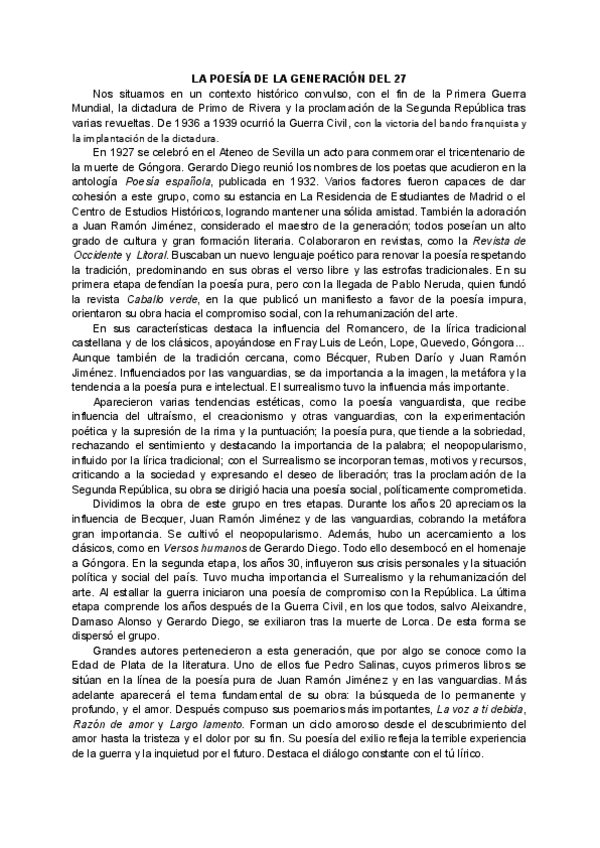 LA POESÍA DE LA GENERACIÓN DEL 27

Nos situamos en un contexto histórico convulso, con el fin de la Primera Guerra Mundial, la dictadura de Primo de Rivera y la proclamación de la Segunda República tras varias revueltas. De 1936 a 1939 ocurrió la Guerra Civil, con la victoria del bando franquista y la implantación de la dictadura.

En 1927 se celebró en el Ateneo de Sevilla un acto para conmemorar el tricentenario de la muerte de Góngora. Gerardo Diego reunió los nombres de los poetas que acudieron en la antología Poesía española, publicada en 1932. Varios factores fueron capaces de dar cohesión a este grupo, como su estancia en La Residencia de Estudiantes de Madrid o el Centro de Estudios Históricos, logrando mantener una sólida amistad. También la adoración a Juan Ramón Jiménez, considerado el maestro de la generación; todos poseían un alto grado de cultura y gran formación literaria. Colaboraron en revistas, como la Revista de Occidente y Litoral. Buscaban un nuevo lenguaje poético para renovar la poesía respetando la tradición, predominando en sus obras el verso libre y las estrofas tradicionales. En su primera etapa defendían la poesía pura, pero con la llegada de Pablo Neruda, quien fundó la revista Caballo verde, en la que publicó un manifiesto a favor de la poesía impura, orientaron su obra hacia el compromiso social, con la rehumanización del arte.

En sus características destaca la influencia del Romancero, de la lírica tradicional castellana y de los clásicos, apoyándose en Fray Luis de León, Lope, Quevedo, Góngora... Aunque también de la tradición cercana, como Bécquer, Ruben Darío y Juan Ramón Jiménez. Influenciados por las vanguardias, se da importancia a la imagen, la metáfora y la tendencia a la poesía pura e intelectual. El surrealismo tuvo la influencia más importante.

Aparecieron varias tendencias estéticas, como la poesía vanguardista, que recibe influencia del ultraísmo, el creacionismo y otras vanguardias, con la experimentación poética y la supresión de la rima y la puntuación; la poesía pura, que tiende a la sobriedad, rechazando el sentimiento y destacando la importancia de la palabra; el neopopularismo, influido por la lírica tradicional; con el Surrealismo se incorporan temas, motivos y recursos, criticando a la sociedad y expresando el deseo de liberación; tras la proclamación de la Segunda República, su obra se dirigió hacia una poesía social, políticamente comprometida.

Dividimos la obra de este grupo en tres etapas. Durante los años 20 apreciamos la influencia de Becquer, Juan Ramón Jiménez y de las vanguardias, cobrando la metáfora gran importancia. Se cultivó el neopopularismo. Además, hubo un acercamiento a los clásicos, como en Versos humanos de Gerardo Diego. Todo ello desembocó en el homenaje a Góngora. En la segunda etapa, los años 30, influyeron sus crisis personales y la situación política y social del país. Tuvo mucha importancia el Surrealismo y la rehumanización del arte. Al estallar la guerra iniciaron una poesía de compromiso con la República. La última etapa comprende los años después de la Guerra Civil, en los que todos, salvo Aleixandre, Damaso Alonso y Gerardo Diego, se exiliaron tras la muerte de Lorca. De esta forma se dispersó el grupo.

Grandes autores pertenecieron a esta generación, que por algo se conoce como la Edad de Plata de la literatura. Uno de ellos fue Pedro Salinas, cuyos primeros libros se sitúan en la línea de la poesía pura de Juan Ramón Jiménez y en las vanguardias. Más adelante aparecerá el tema fundamental de su obra: la búsqueda de lo permanente y profundo, y el amor. Después compuso sus poemarios más importantes, La voz a ti debida, Razón de amor y Largo lamento. Forman un ciclo amoroso desde el descubrimiento del amor hasta la tristeza y el dolor por su fin. Su poesía del exilio refleja la terrible experiencia de la guerra y la inquietud por el futuro. Destaca el diálogo constante con el tú lírico.